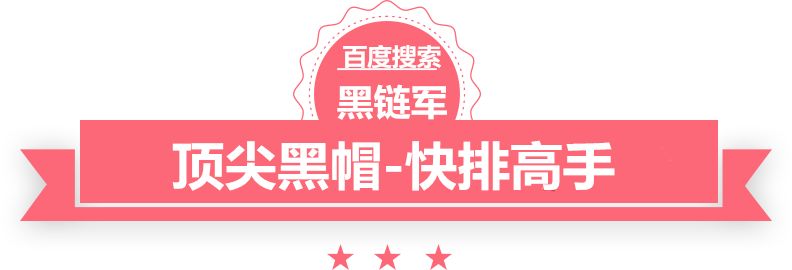 百度搜索
黑链军
顶尖黑帽-快排高手
★ ★ ★